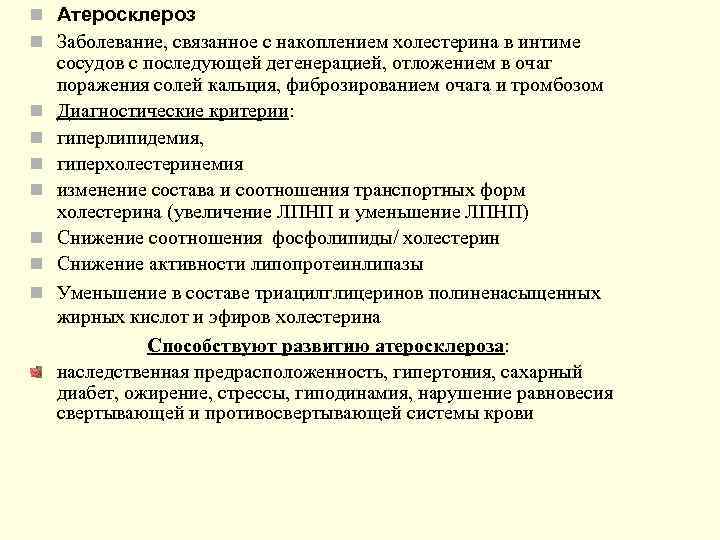 Атеросклероз

Заболевание, связанное с накоплением холестерина в интиме сосудов с последующей дегенерацией, отложением в очаг поражения солей кальция, фиброзированием очага и тромбозом

Диагностические критерии:

гиперлипидемия,

гиперхолестеринемия

изменение состава и соотношения транспортных форм холестерина (увеличение ЛПНП и уменьшение ЛПНП)

Снижение соотношения фосфолипиды/ холестерин

Снижение активности липопротеинлипазы

Уменьшение в составе триацилглицеринов полиненасыщенных жирных кислот и эфиров холестерина

Способствуют развитию атеросклероза:

наследственная предрасположенность, гипертония, сахарный диабет, ожирение, стрессы, гиподинамия, нарушение равновесия свертывающей и противосвертывающей системы крови